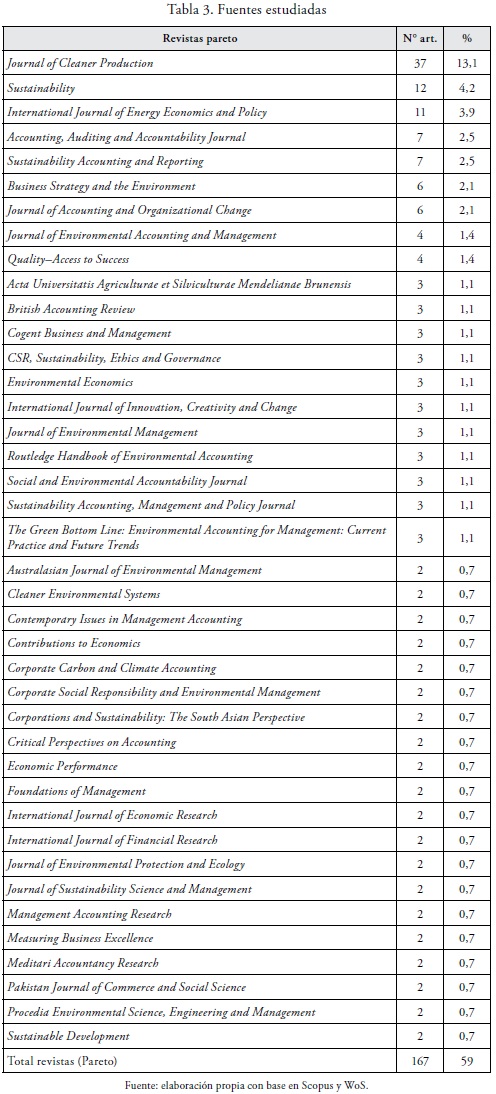 Tabla 3. Fuentes estudiadas

| Revistas pareto | N° art. | % |
|---|---|---|
| Journal of Cleaner Production | 37 | 13,1 |
| Sustainability | 12 | 4,2 |
| International Journal of Energy Economics and Policy | 11 | 3,9 |
| Accounting, Auditing and Accountability Journal | 7 | 2,5 |
| Sustainability Accounting and Reporting | 7 | 2,5 |
| Business Strategy and the Environment | 6 | 2,1 |
| Journal of Accounting and Organizational Change | 6 | 2,1 |
| Journal of Environmental Accounting and Management | 4 | 1,4 |
| Quality–Access to Success | 4 | 1,4 |
| Acta Universitatis Agriculturae et Silviculturae Mendelianae Brunensis | 3 | 1,1 |
| British Accounting Review | 3 | 1,1 |
| Cogent Business and Management | 3 | 1,1 |
| CSR, Sustainability, Ethics and Governance | 3 | 1,1 |
| Environmental Economics | 3 | 1,1 |
| International Journal of Innovation, Creativity and Change | 3 | 1,1 |
| Journal of Environmental Management | 3 | 1,1 |
| Routledge Handbook of Environmental Accounting | 3 | 1,1 |
| Social and Environmental Accountability Journal | 3 | 1,1 |
| Sustainability Accounting, Management and Policy Journal | 3 | 1,1 |
| The Green Bottom Line: Environmental Accounting for Management: Current Practice and Future Trends | 3 | 1,1 |
| Australasian Journal of Environmental Management | 2 | 0,7 |
| Cleaner Environmental Systems | 2 | 0,7 |
| Contemporary Issues in Management Accounting | 2 | 0,7 |
| Contributions to Economics | 2 | 0,7 |
| Corporate Carbon and Climate Accounting | 2 | 0,7 |
| Corporate Social Responsibility and Environmental Management | 2 | 0,7 |
| Corporations and Sustainability: The South Asian Perspective | 2 | 0,7 |
| Critical Perspectives on Accounting | 2 | 0,7 |
| Economic Performance | 2 | 0,7 |
| Foundations of Management | 2 | 0,7 |
| International Journal of Economic Research | 2 | 0,7 |
| International Journal of Financial Research | 2 | 0,7 |
| Journal of Environmental Protection and Ecology | 2 | 0,7 |
| Journal of Sustainability Science and Management | 2 | 0,7 |
| Management Accounting Research | 2 | 0,7 |
| Measuring Business Excellence | 2 | 0,7 |
| Meditari Accountancy Research | 2 | 0,7 |
| Pakistan Journal of Commerce and Social Science | 2 | 0,7 |
| Procedia Environmental Science, Engineering and Management | 2 | 0,7 |
| Sustainable Development | 2 | 0,7 |
| Total revistas (Pareto) | 167 | 59 |

Fuente: elaboración propia con base en Scopus y WoS.